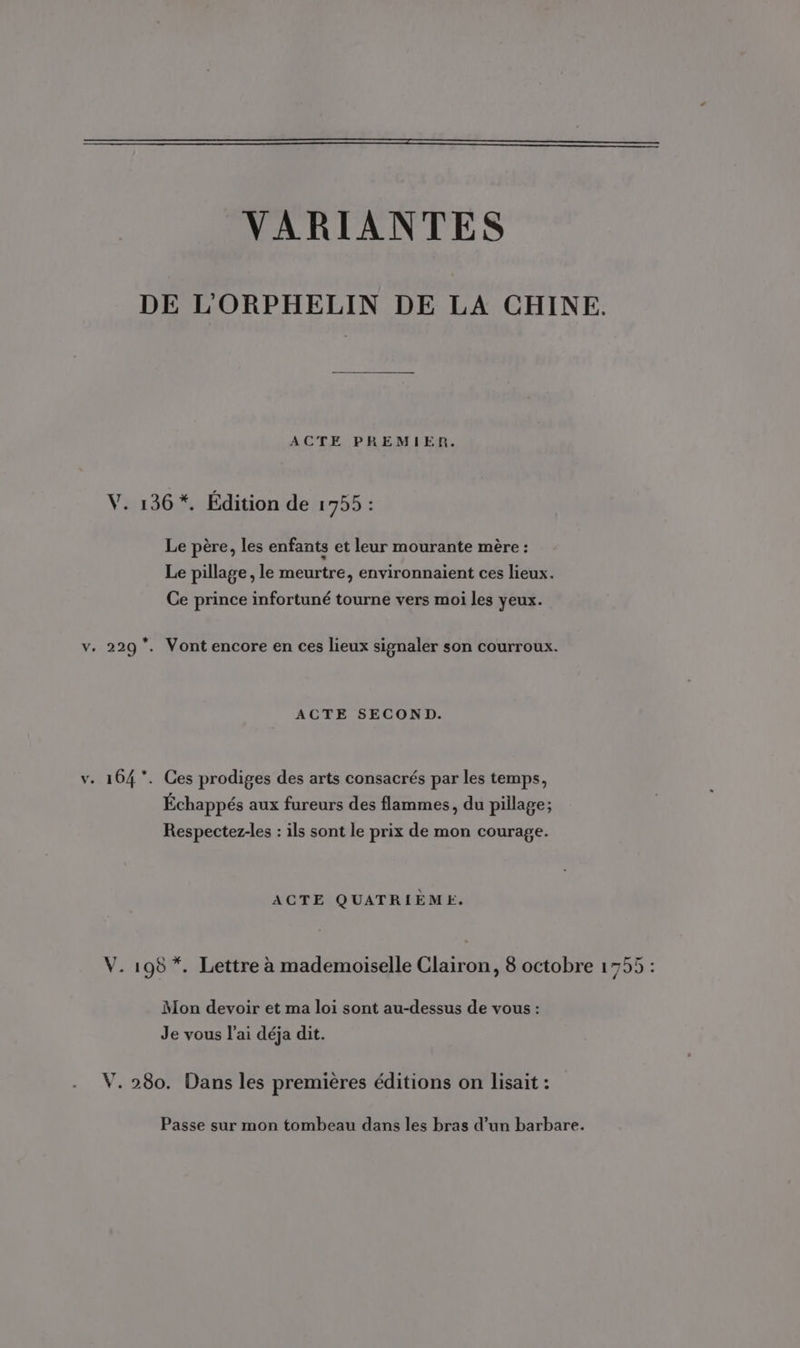 VARIANTES

DE L'ORPHELIN DE LA CHINE.

ACTE PREMIER.

V. 136 *. Édition de 1755 :

Le père, les enfants et leur mourante mère :
Le pillage, le meurtre, environnaient ces lieux.
Ce prince infortuné tourne vers moi les yeux.

v. 229 *. Vont encore en ces lieux signaler son courroux.

ACTE SECOND.

v. 164 *. Ces prodiges des arts consacrés par les temps,
Échappés aux fureurs des flammes, du pillage;
Respectez-les : ils sont le prix de mon courage.

ACTE QUATRIÈME.

V. 198 *. Lettre à mademoiselle Clairon, 8 octobre 1755 :

Mon devoir et ma loi sont au-dessus de vous :
Je vous l'ai déja dit.

V. 280. Dans les premières éditions on lisait :

Passe sur mon tombeau dans les bras d'un barbare.